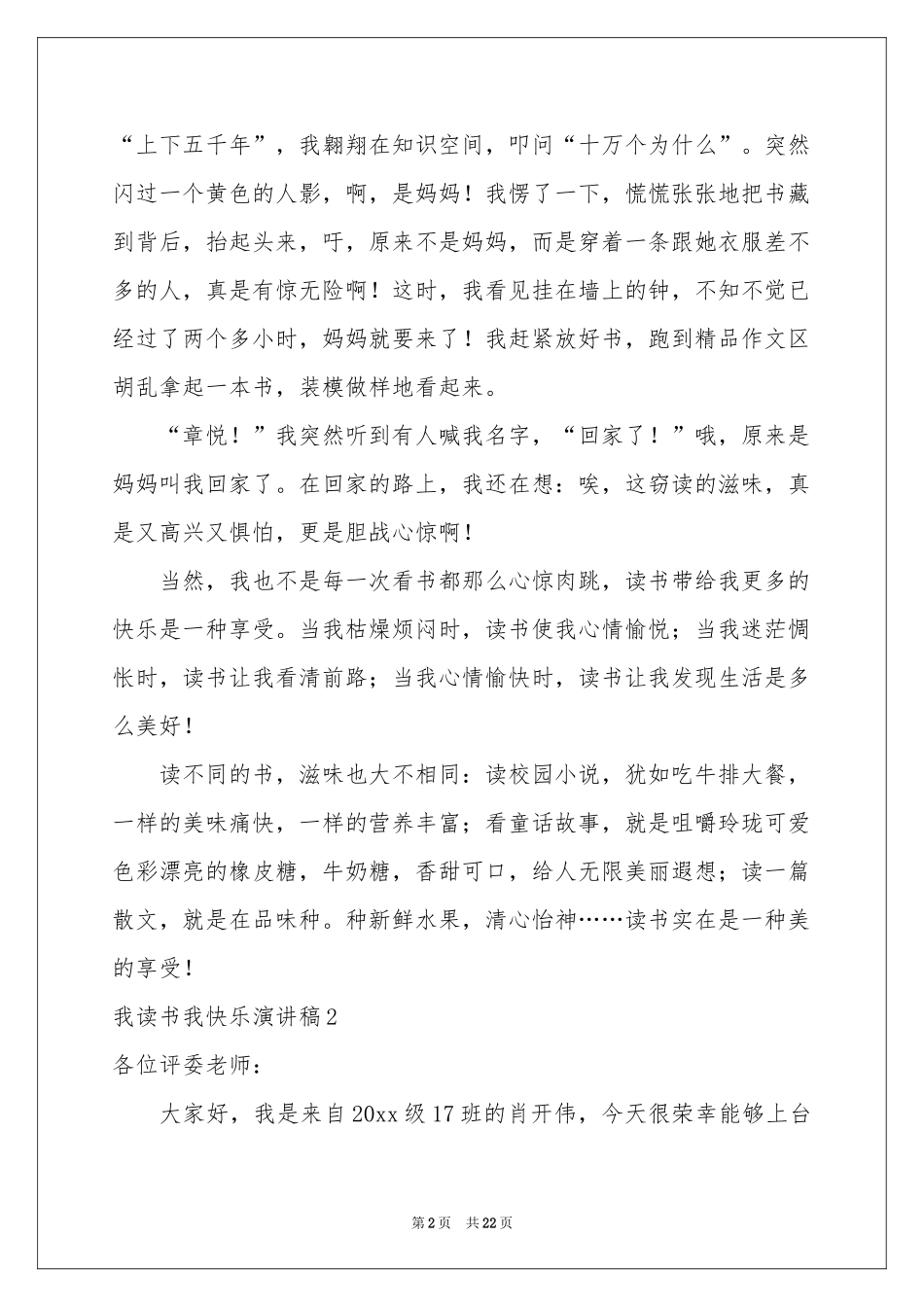 “上下五千年”，我翱翔在知识空间，叩问“十万个为什么”。突然闪过一个黄色的人影，啊，是妈妈！我愣了一下，慌慌张张地把书藏到背后，抬起头来，吁，原来不是妈妈，而是穿着一条跟她衣服差不多的人，真是有惊无险啊！这时，我看见挂在墙上的钟，不知不觉已经过了两个多小时，妈妈就要来了！我赶紧放好书，跑到精品作文区胡乱拿起一本书，装模做样地看起来。

“章悦！”我突然听到有人喊我名字，“回家了！”哦，原来是妈妈叫我回家了。在回家的路上，我还在想：唉，这窃读的滋味，真是又高兴又惧怕，更是胆战心惊啊！

当然，我也不是每一次看书都那么心惊肉跳，读书带给我更多的快乐是一种享受。当我枯燥烦闷时，读书使我心情愉悦；当我迷茫惆怅时，读书让我看清前路；当我心情愉快时，读书让我发现生活是多么美好！

读不同的书，滋味也大不相同：读校园小说，犹如吃牛排大餐，一样的美味痛快，一样的营养丰富；看童话故事，就是咀嚼玲珑可爱色彩漂亮的橡皮糖，牛奶糖，香甜可口，给人无限美丽遐想；读一篇散文，就是在品味种。种新鲜水果，清心怡神……读书实在是一种美的享受！

我读书我快乐演讲稿2

各位评委老师：

大家好，我是来自20xx级17班的肖开伟，今天很荣幸能够上台

第2页 共22页